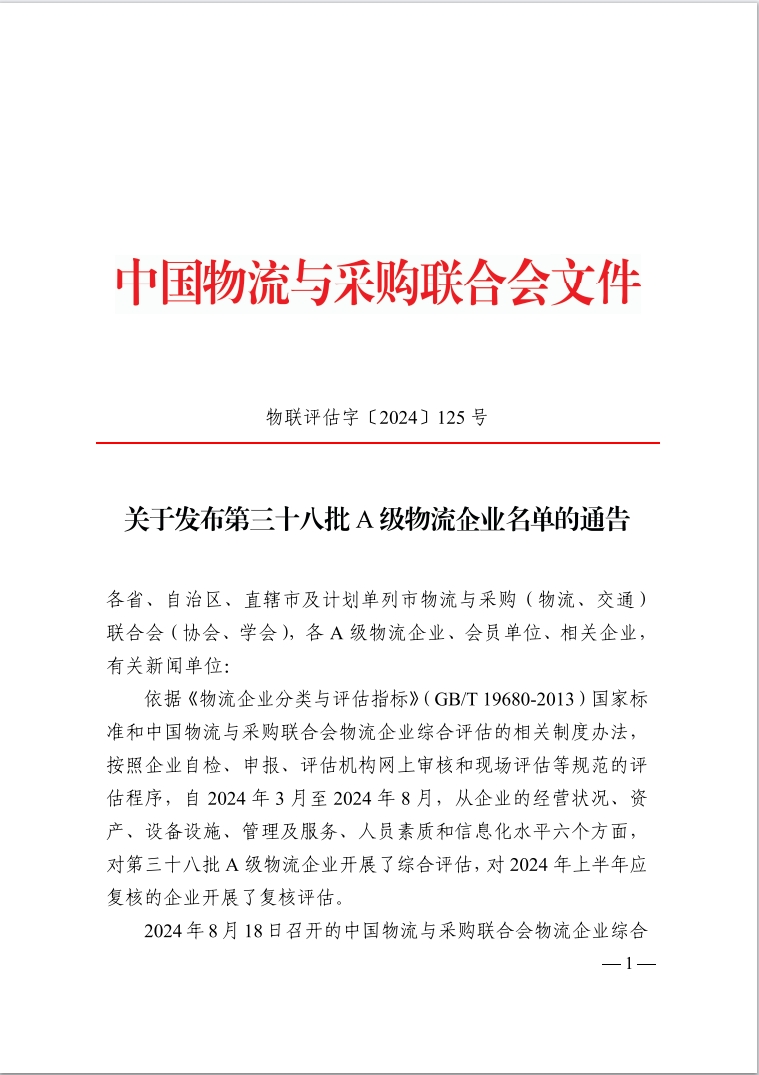 中国物流与采购联合会文件

物联评估字〔2024〕125 号

关于发布第三十八批 A 级物流企业名单的通告

各省、自治区、直辖市及计划单列市物流与采购（物流、交通）联合会（协会、学会），各 A 级物流企业、会员单位、相关企业，有关新闻单位:

依据《物流企业分类与评估指标》（GB/T 19680-2013）国家标准和中国物流与采购联合会物流企业综合评估的相关制度办法，按照企业自检、申报、评估机构网上审核和现场评估等规范的评估程序，自 2024 年 3 月至 2024 年 8 月，从企业的经营状况、资产、设备设施、管理及服务、人员素质和信息化水平六个方面，对第三十八批 A 级物流企业开展了综合评估，对 2024 年上半年应复核的企业开展了复核评估。

2024 年 8 月 18 日召开的中国物流与采购联合会物流企业综合

— 1 —